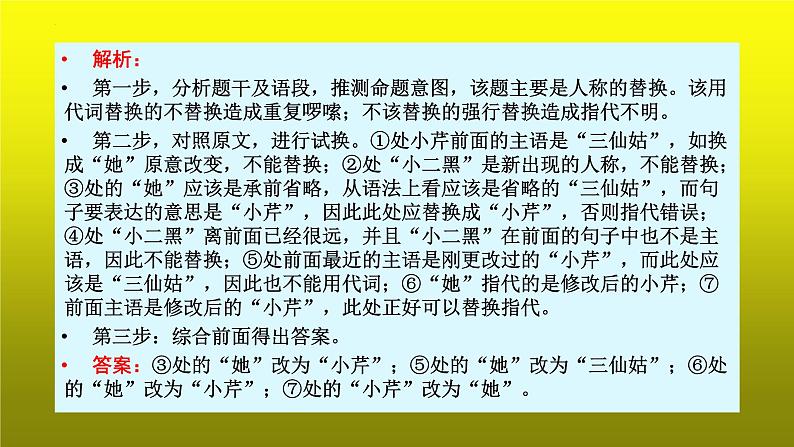 • 解析：

• 第一步，分析题干及语段，推测命题意图，该题主要是人称的替换。该用代词替换的不替换造成重复啰嗦；不该替换的强行替换造成指代不明。

• 第二步，对照原文，进行试换。①处小芹前面的主语是“三仙姑”，如换成“她”原意改变，不能替换；②处“小二黑”是新出现的人称，不能替换；③处的“她”应该是承前省略，从语法上看应该是省略的“三仙姑”，而句子要表达的意思是“小芹”，因此此处应替换成“小芹”，否则指代错误；④处“小二黑”离前面已经很远，并且“小二黑”在前面的句子中也不是主语，因此不能替换；⑤处前面最近的主语是刚更改过的“小芹”，而此处应该是“三仙姑”，因此也不能用代词；⑥“她”指代的是修改后的小芹；⑦前面主语是修改后的“小芹”，此处正好可以替换指代。

• 第三步：综合前面得出答案。

• 答案：③处的“她”改为“小芹”；⑤处的“她”改为“三仙姑”；⑥处的“她”改为“小芹”；⑦处的“小芹”改为“她”。